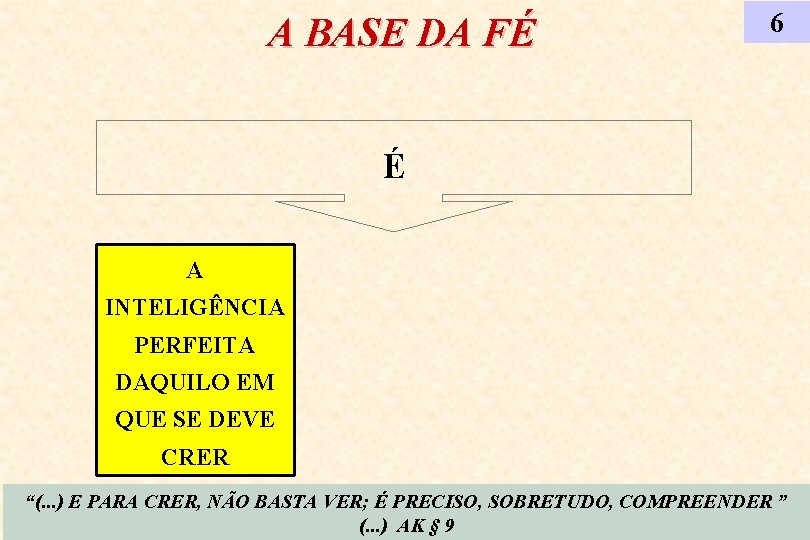 A BASE DA FÉ

6

É

A INTELIGÊNCIA PERFEITA DAQUILO EM QUE SE DEVE CRER

“(...) E PARA CRER, NÃO BASTA VER; É PRECISO, SOBRETUDO, COMPREENDER ” (...) AK § 9